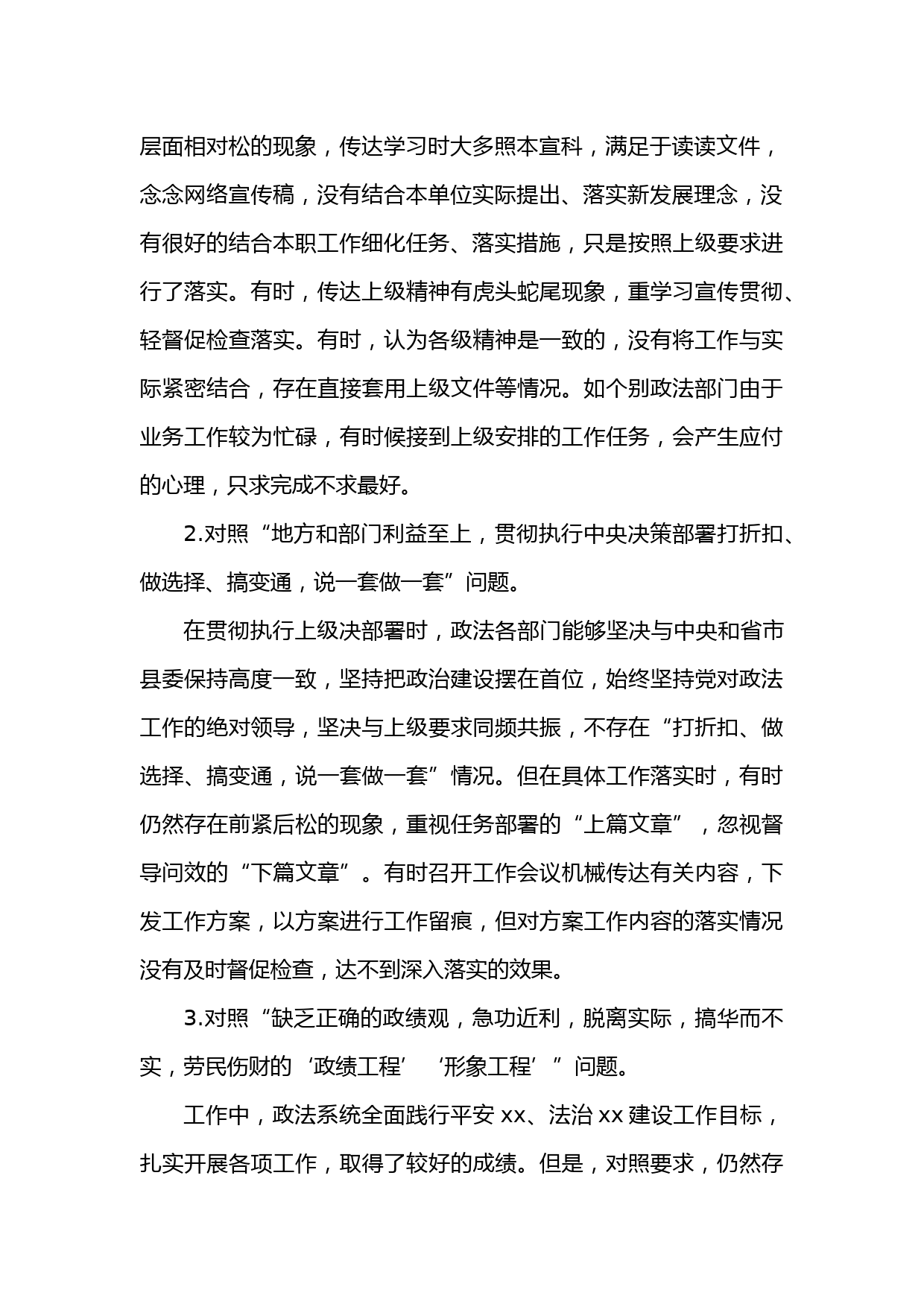 层面相对松的现象，传达学习时大多照本宣科，满足于读读文件，念念网络宣传稿，没有结合本单位实际提出、落实新发展理念，没有很好的结合本职工作细化任务、落实措施，只是按照上级要求进行了落实。有时，传达上级精神有虎头蛇尾现象，重学习宣传贯彻、轻督促检查落实。有时，认为各级精神是一致的，没有将工作与实际紧密结合，存在直接套用上级文件等情况。如个别政法部门由于业务工作较为忙碌，有时候接到上级安排的工作任务，会产生应付的心理，只求完成不求最好。

2.对照“地方和部门利益至上，贯彻执行中央决策部署打折扣、做选择、搞变通，说一套做一套”问题。

在贯彻执行上级决部署时，政法各部门能够坚决与中央和省市县委保持高度一致，坚持把政治建设摆在首位，始终坚持党对政法工作的绝对领导，坚决与上级要求同频共振，不存在“打折扣、做选择、搞变通，说一套做一套”情况。但在具体工作落实时，有时仍然存在前紧后松的现象，重视任务部署的“上篇文章”，忽视督导问效的“下篇文章”。有时召开工作会议机械传达有关内容，下发工作方案，以方案进行工作留痕，但对方案工作内容的落实情况没有及时督促检查，达不到深入落实的效果。

3.对照“缺乏正确的政绩观，急功近利，脱离实际，搞华而不实，劳民伤财的‘政绩工程’‘形象工程’”问题。

工作中，政法系统全面践行平安 xx、法治 xx 建设工作目标，扎实开展各项工作，取得了较好的成绩。但是，对照要求，仍然存